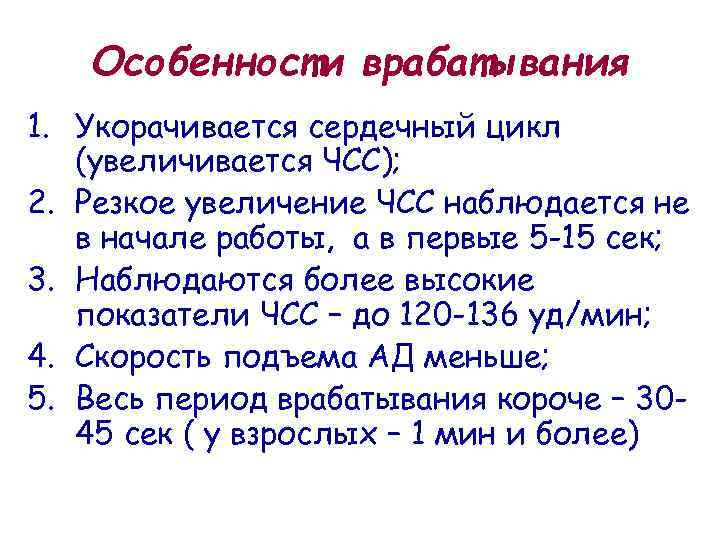 Особенности врабатывания

1. Укорачивается сердечный цикл (увеличивается ЧСС);
2. Резкое увеличение ЧСС наблюдается не в начале работы, а в первые 5-15 сек;
3. Наблюдаются более высокие показатели ЧСС – до 120-136 уд/мин;
4. Скорость подъема АД меньше;
5. Весь период врабатывания короче – 30-45 сек ( у взрослых – 1 мин и более)